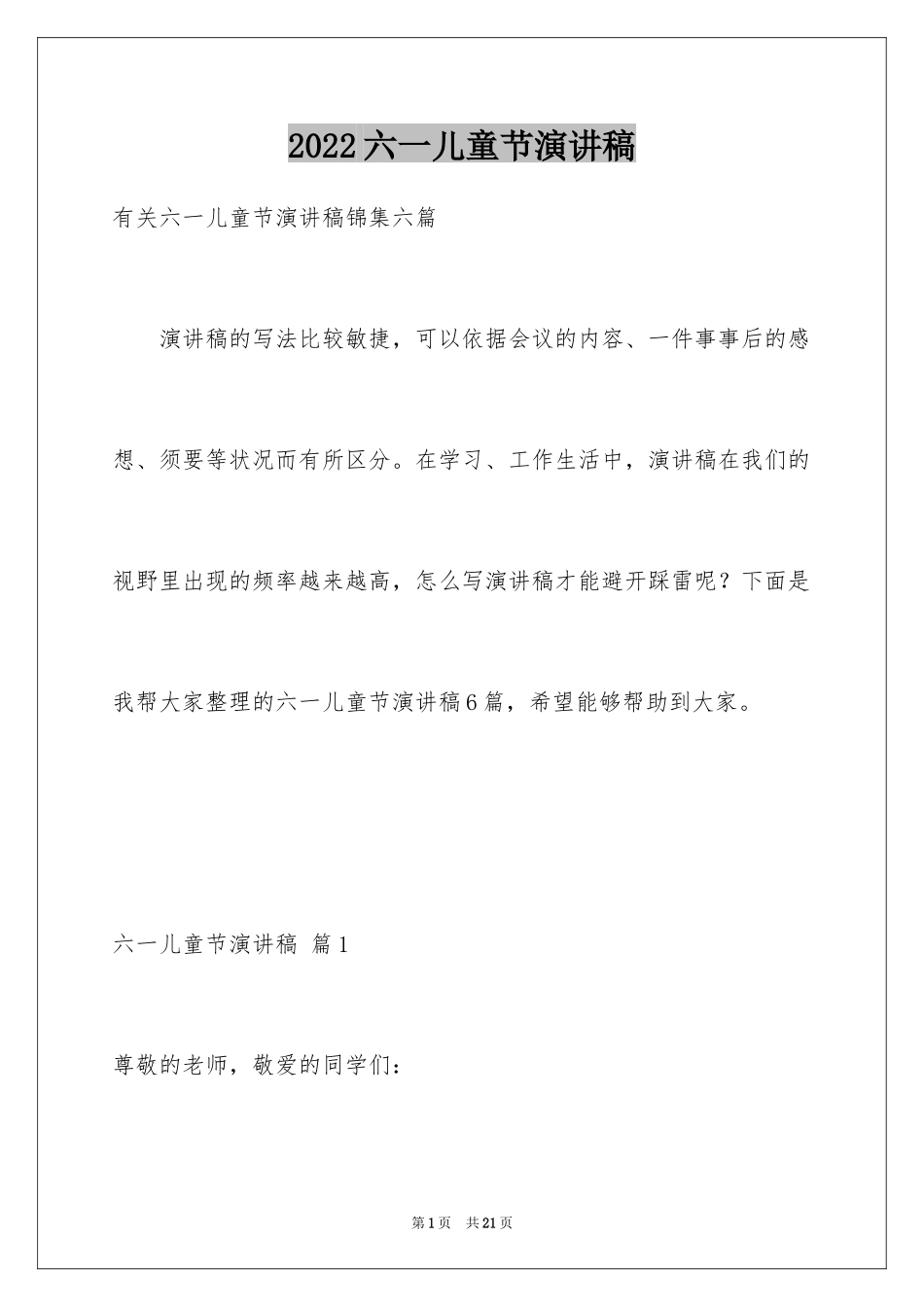 2022六一儿童节演讲稿

有关六一儿童节演讲稿锦集六篇

演讲稿的写法比较敏捷，可以依据会议的内容、一件事事后的感想、须要等状况而有所区分。在学习、工作生活中，演讲稿在我们的视野里出现的频率越来越高，怎么写演讲稿才能避开踩雷呢？下面是我帮大家整理的六一儿童节演讲稿6篇，希望能够帮助到大家。

六一儿童节演讲稿 篇1

尊敬的老师，敬爱的同学们：

第1页 共21页